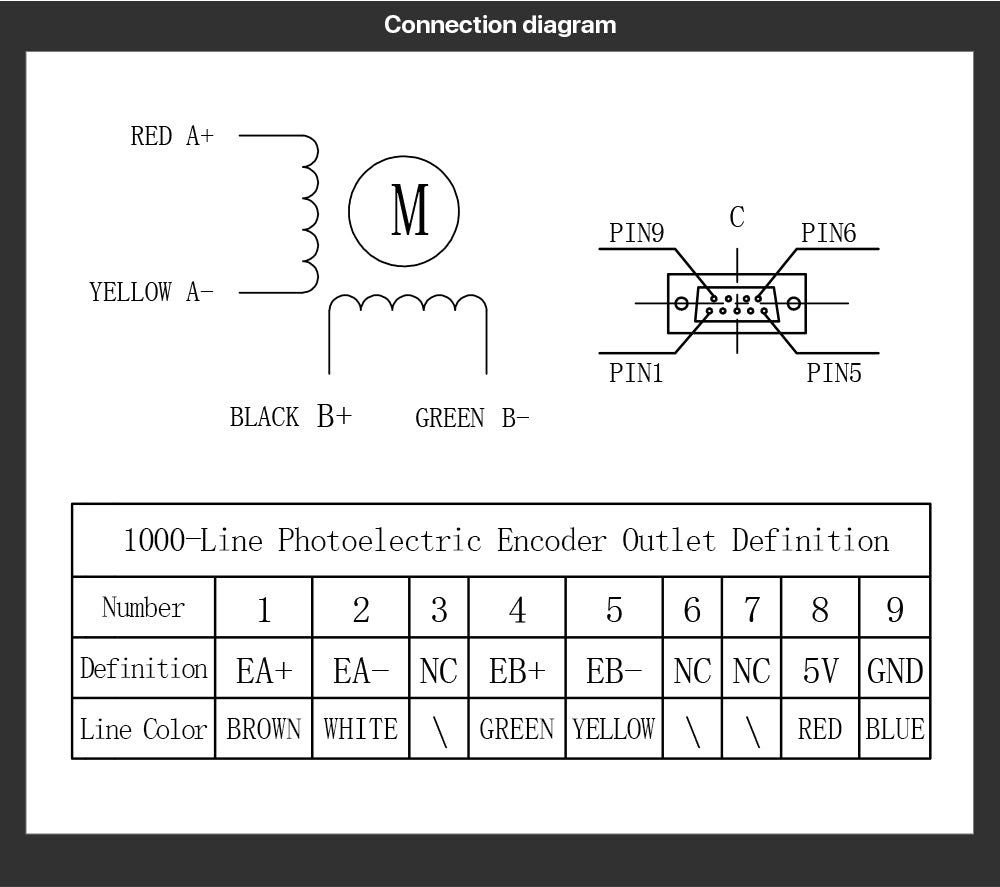 Connection diagram

RED A+

M

YELLOW A-

BLACK B+ GREEN B-

C

PIN9

PIN6

PIN1

PIN5

1000-Line Photoelectric Encoder Outlet Definition

| Number | 1 | 2 | 3 | 4 | 5 | 6 | 7 | 8 | 9 |
|---|---|---|---|---|---|---|---|---|---|
| Definition | EA+ | EA- | NC | EB+ | EB- | NC | NC | 5V | GND |
| Line Color | BROWN | WHITE | \ | GREEN | YELLOW | \ | \ | RED | BLUE |